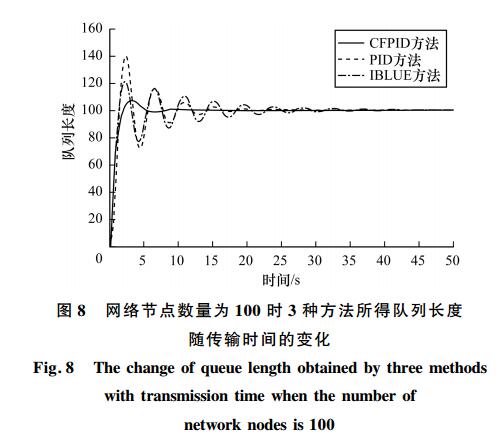 160
140
120
100
80
60
40
20
0
队列长度

CFPID方法
PID方法
IBLUE方法

5 10 15 20 25 30 35 40 45 50
时间/s

图 8 网络节点数量为 100 时 3 种方法所得队列长度随传输时间的变化

Fig. 8 The change of queue length obtained by three methods with transmission time when the number of network nodes is 100